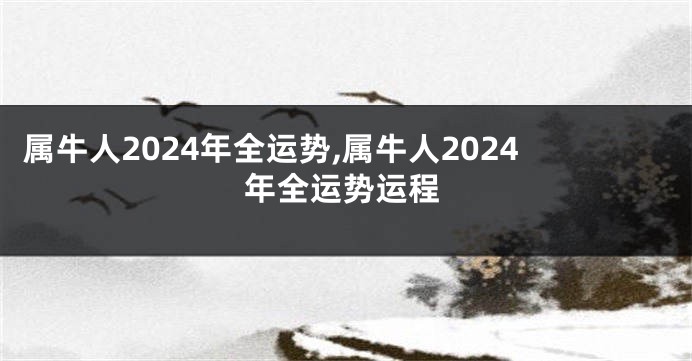 属牛人2024年全运势,属牛人2024年全运势运程